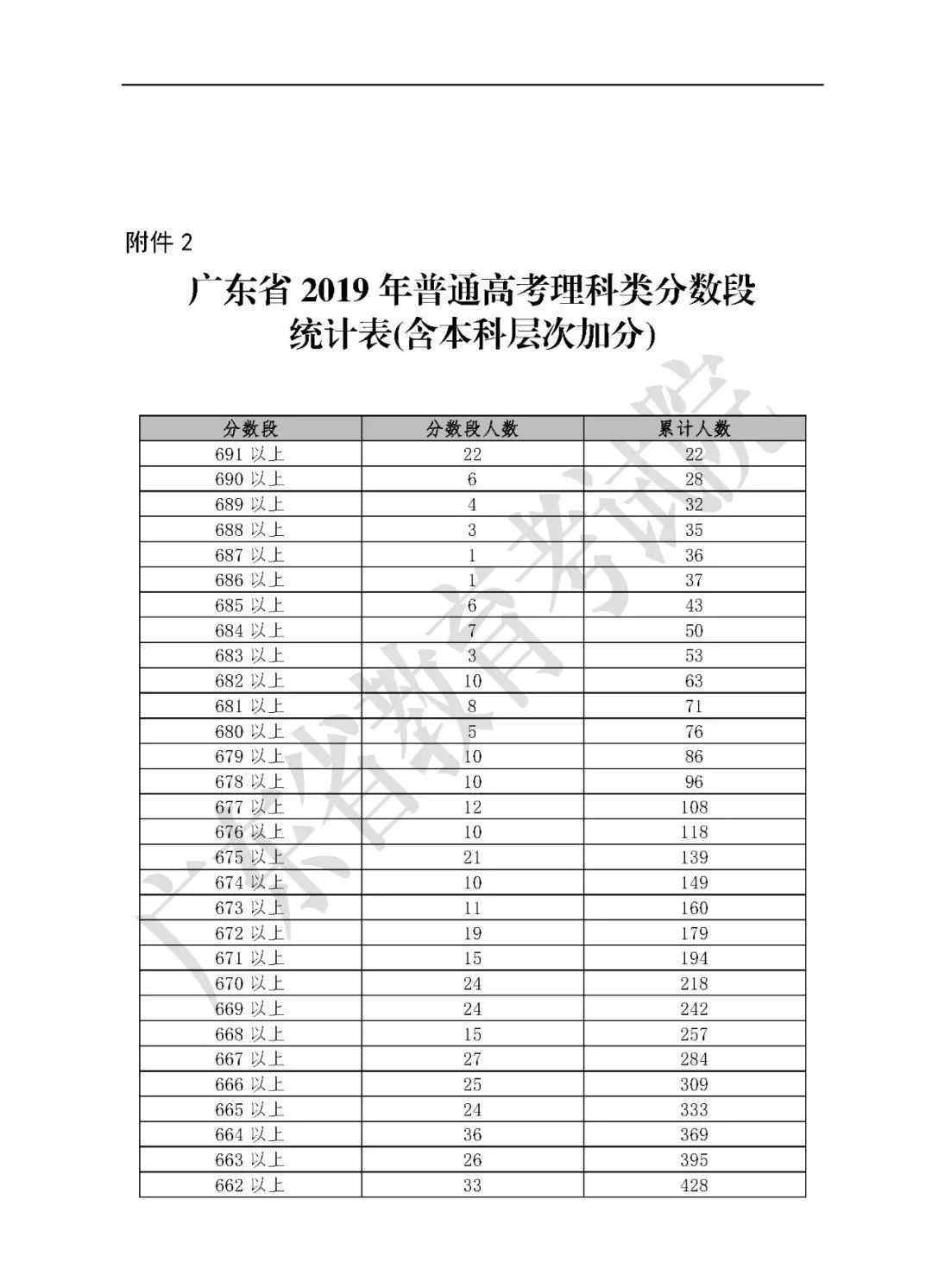 附件 2

广东省 2019 年普通高考理科类分数段统计表(含本科层次加分)

| 分数段 | 分数段人数 | 累计人数 |
|---|---|---|
| 691 以上 | 22 | 22 |
| 690 以上 | 6 | 28 |
| 689 以上 | 4 | 32 |
| 688 以上 | 3 | 35 |
| 687 以上 | 1 | 36 |
| 686 以上 | 1 | 37 |
| 685 以上 | 6 | 43 |
| 684 以上 | 7 | 50 |
| 683 以上 | 3 | 53 |
| 682 以上 | 10 | 63 |
| 681 以上 | 8 | 71 |
| 680 以上 | 5 | 76 |
| 679 以上 | 10 | 86 |
| 678 以上 | 10 | 96 |
| 677 以上 | 12 | 108 |
| 676 以上 | 10 | 118 |
| 675 以上 | 21 | 139 |
| 674 以上 | 10 | 149 |
| 673 以上 | 11 | 160 |
| 672 以上 | 19 | 179 |
| 671 以上 | 15 | 194 |
| 670 以上 | 24 | 218 |
| 669 以上 | 24 | 242 |
| 668 以上 | 15 | 257 |
| 667 以上 | 27 | 284 |
| 666 以上 | 25 | 309 |
| 665 以上 | 24 | 333 |
| 664 以上 | 36 | 369 |
| 663 以上 | 26 | 395 |
| 662 以上 | 33 | 428 |

广东省教育考试院